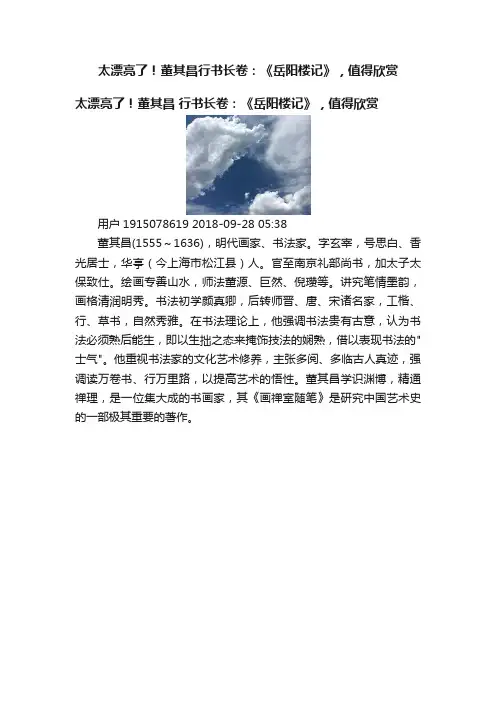 太漂亮了！董其昌行书长卷：《岳阳楼记》，值得欣赏

太漂亮了！董其昌 行书长卷：《岳阳楼记》，值得欣赏

用户 1915078619 2018-09-28 05:38

董其昌(1555～1636)，明代画家、书法家。字玄宰，号思白、香光居士，华亭（今上海市松江县）人。官至南京礼部尚书，加太子太保致仕。绘画专善山水，师法董源、巨然、倪瓒等。讲究笔情墨韵，画格清润明秀。书法初学颜真卿，后转师晋、唐、宋诸名家，工楷、行、草书，自然秀雅。在书法理论上，他强调书法贵有古意，认为书法必须熟后能生，即以生拙之态来掩饰技法的娴熟，借以表现书法的"士气"。他重视书法家的文化艺术修养，主张多阅、多临古人真迹，强调读万卷书、行万里路，以提高艺术的悟性。董其昌学识渊博，精通禅理，是一位集大成的书画家，其《画禅室随笔》是研究中国艺术史的一部极其重要的著作。